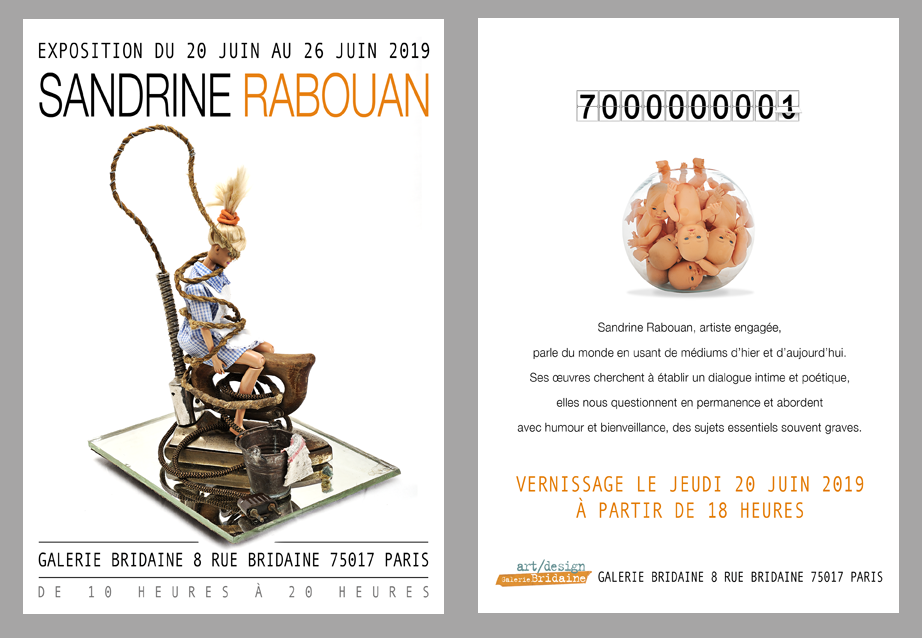 EXPOSITION DU 20 JUIN AU 26 JUIN 2019

SANDRINE RABOUAN

GALERIE BRIDAINE 8 RUE BRIDAINE 75017 PARIS

DE 10 HEURES À 20 HEURES

7000000001

Sandrine Rabouan, artiste engagée, parle du monde en usant de médiums d'hier et d'aujourd'hui. Ses œuvres cherchent à établir un dialogue intime et poétique, elles nous questionnent en permanence et abordent avec humour et bienveillance, des sujets essentiels souvent graves.

VERNISSAGE LE JEUDI 20 JUIN 2019
À PARTIR DE 18 HEURES

art/design
Galerie Bridaine

GALERIE BRIDAINE 8 RUE BRIDAINE 75017 PARIS